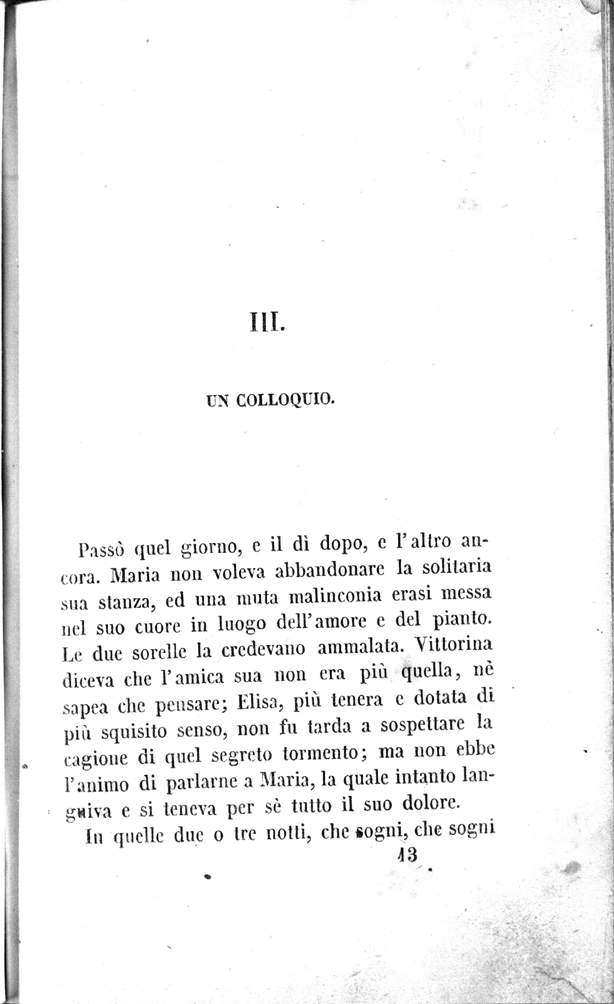 III.

UN COLLOQUIO.

Passò quel giorno, e il dì dopo, e l'altro ancora. Maria non voleva abbandonare la solitaria sua stanza, ed una muta malinconia erasi messa nel suo cuore in luogo dell'amore e del pianto. Le due sorelle la credevano ammalata. Vittorina diceva che l'amica sua non era più quella, nè sapea che pensare; Elisa, più tenera e dotata di più squisito senso, non fu tarda a sospettare la cagione di quel segreto tormento; ma non ebbe l'animo di parlarne a Maria, la quale intanto languiva e si teneva per sè tutto il suo dolore.

In quelle due o tre notti, che sogni, che sogni

13